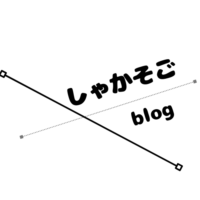 しゃかそご
blog